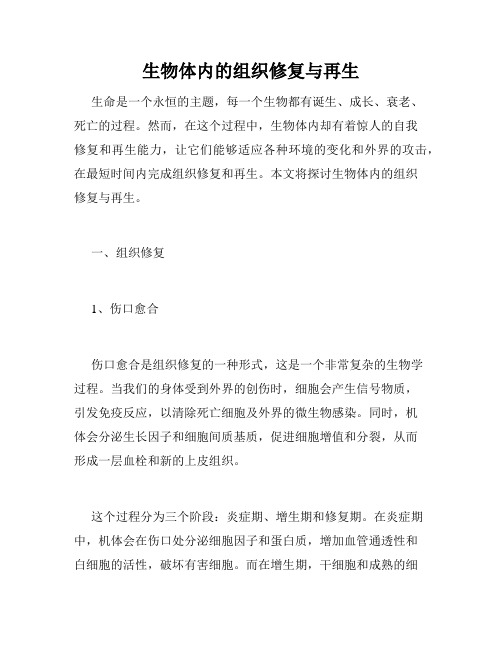 生物体内的组织修复与再生

生命是一个永恒的主题，每一个生物都有诞生、成长、衰老、死亡的过程。然而，在这个过程中，生物体内却有着惊人的自我修复和再生能力，让它们能够适应各种环境的变化和外界的攻击，在最短时间内完成组织修复和再生。本文将探讨生物体内的组织修复与再生。

一、组织修复

1、伤口愈合

伤口愈合是组织修复的一种形式，这是一个非常复杂的生物学过程。当我们的身体受到外界的创伤时，细胞会产生信号物质，引发免疫反应，以清除死亡细胞及外界的微生物感染。同时，机体会分泌生长因子和细胞间质基质，促进细胞增值和分裂，从而形成一层血栓和新的上皮组织。

这个过程分为三个阶段：炎症期、增生期和修复期。在炎症期中，机体会在伤口处分泌细胞因子和蛋白质，增加血管通透性和白细胞的活性，破坏有害细胞。而在增生期，干细胞和成熟的细